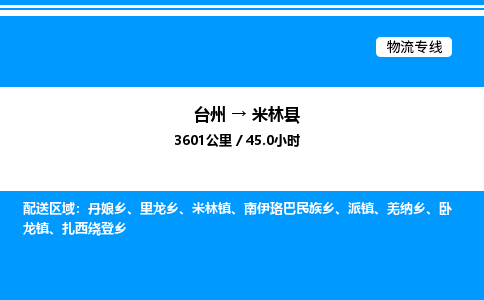 物流专线

台州 → 米林县

3601公里 / 45.0小时

配送区域：丹娘乡、里龙乡、米林镇、南伊珞巴民族乡、派镇、羌纳乡、卧龙镇、扎西绕登乡